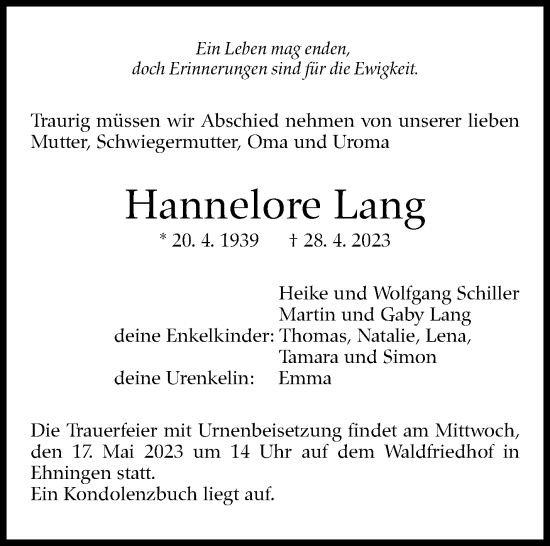 Ein Leben mag enden,
doch Erinnerungen sind für die Ewigkeit.

Traurig müssen wir Abschied nehmen von unserer lieben Mutter, Schwiegermutter, Oma und Uroma

Hannelore Lang

* 20. 4. 1939 † 28. 4. 2023

Heike und Wolfgang Schiller
Martin und Gaby Lang
deine Enkelkinder: Thomas, Natalie, Lena, Tamara und Simon
deine Urenkelin: Emma

Die Trauerfeier mit Urnenbeisetzung findet am Mittwoch, den 17. Mai 2023 um 14 Uhr auf dem Waldfriedhof in Ehningen statt.
Ein Kondolenzbuch liegt auf.